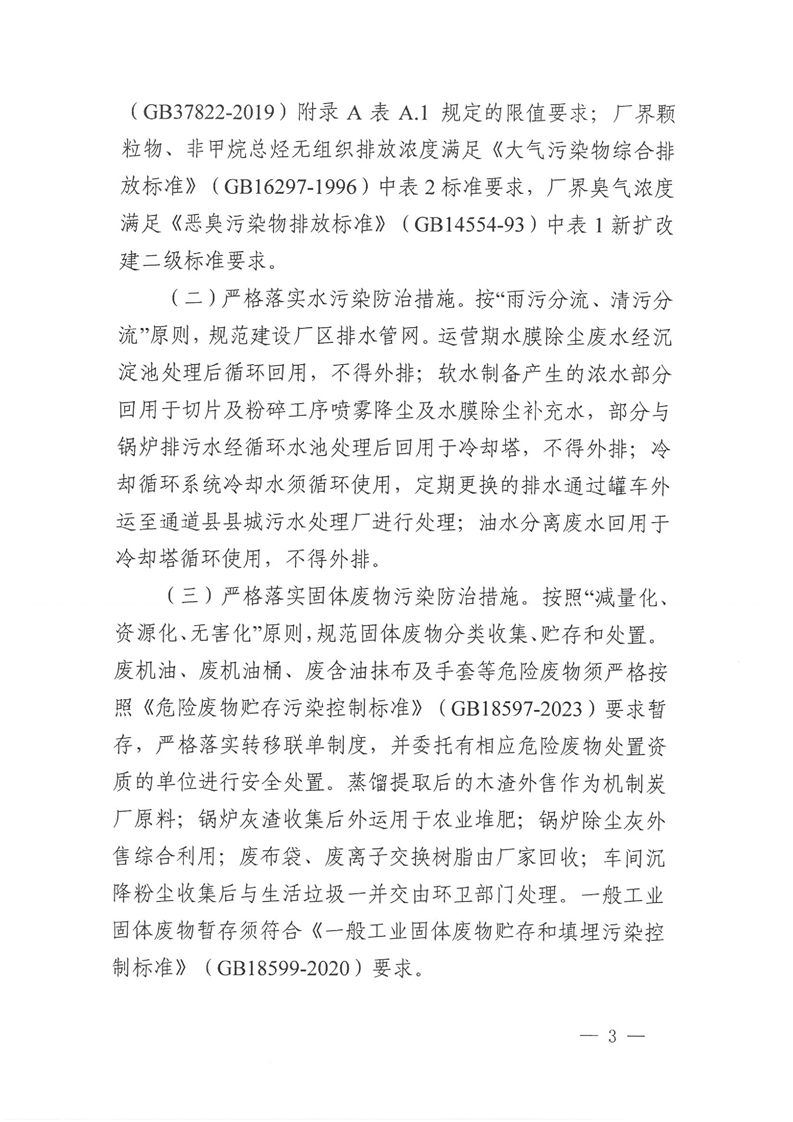 （GB37822-2019）附录 A 表 A.1 规定的限值要求；厂界颗粒物、非甲烷总烃无组织排放浓度满足《大气污染物综合排放标准》（GB16297-1996）中表 2 标准要求，厂界臭气浓度满足《恶臭污染物排放标准》（GB14554-93）中表 1 新扩改建二级标准要求。

（二）严格落实水污染防治措施。按“雨污分流、清污分流”原则，规范建设厂区排水管网。运营期水膜除尘废水经沉淀池处理后循环回用，不得外排；软水制备产生的浓水部分回用于切片及粉碎工序喷雾降尘及水膜除尘补充水，部分与锅炉排污水经循环水池处理后回用于冷却塔，不得外排；冷却循环系统冷却水须循环使用，定期更换的排水通过罐车外运至通道县县城污水处理厂进行处理；油水分离废水回用于冷却塔循环使用，不得外排。

（三）严格落实固体废物污染防治措施。按照“减量化、资源化、无害化”原则，规范固体废物分类收集、贮存和处置。废机油、废机油桶、废含油抹布及手套等危险废物须严格按照《危险废物贮存污染控制标准》（GB18597-2023）要求暂存，严格落实转移联单制度，并委托有相应危险废物处置资质的单位进行安全处置。蒸馏提取后的木渣外售作为机制炭厂原料；锅炉灰渣收集后外运用于农业堆肥；锅炉除尘灰外售综合利用；废布袋、废离子交换树脂由厂家回收；车间沉降粉尘收集后与生活垃圾一并交由环卫部门处理。一般工业固体废物暂存须符合《一般工业固体废物贮存和填埋污染控制标准》（GB18599-2020）要求。

— 3 —